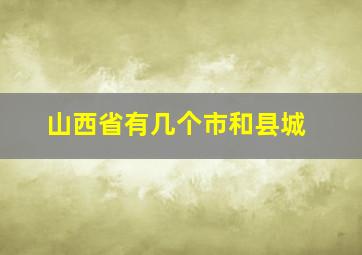 山西省有几个市和县城